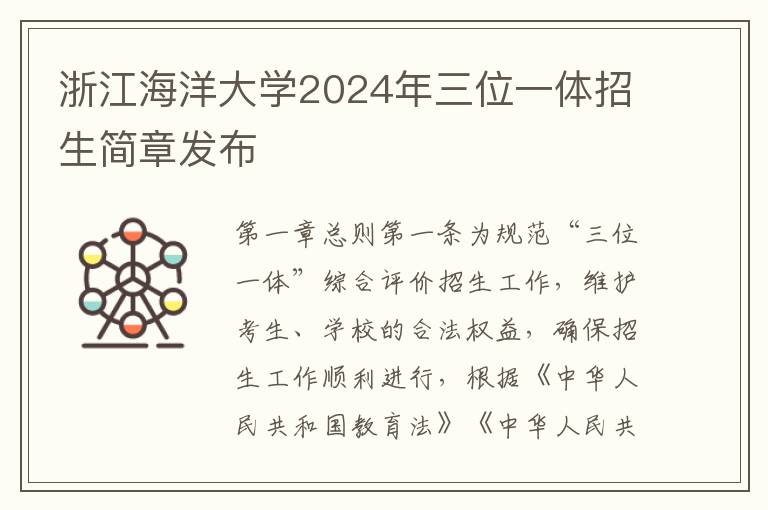 浙江海洋大学2024年三位一体招生简章发布

第一章总则第一条为规范“三位一体”综合评价招生工作，维护考生、学校的合法权益，确保招生工作顺利进行，根据《中华人民共和国教育法》《中华人民共